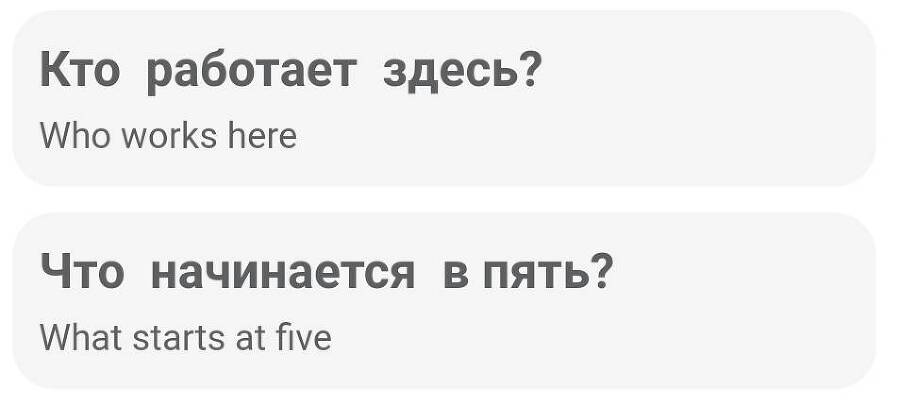 Кто работает здесь?
Who works here

Что начинается в пять?
What starts at five